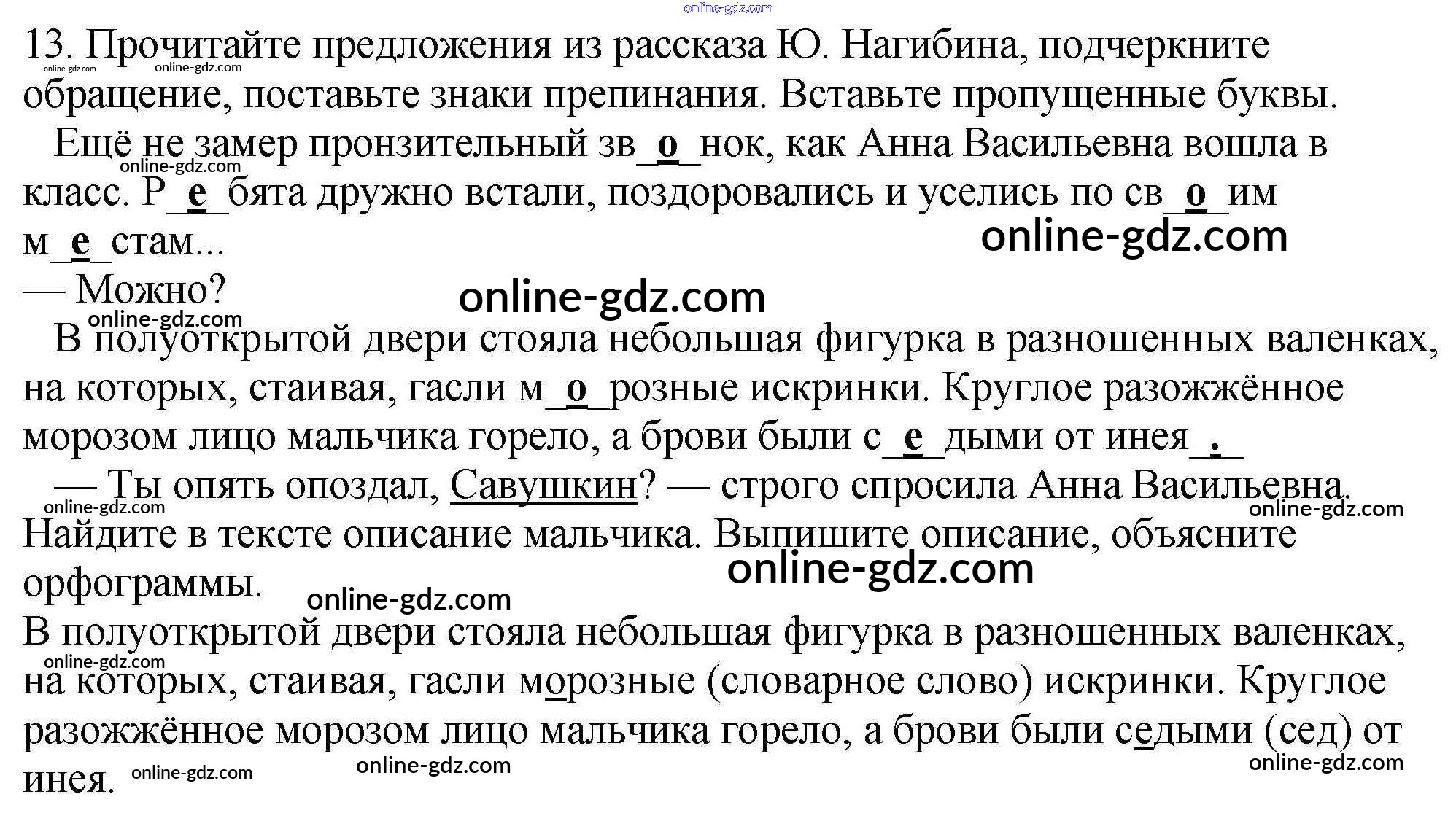 13. Прочитайте предложения из рассказа Ю. Нагибина, подчеркните обращение, поставьте знаки препинания. Вставьте пропущенные буквы.

Ещё не замер пронзительный зв_о_нок, как Анна Васильевна вошла в класс. Р_е_бята дружно встали, поздоровались и уселись по св_о_им м_е_стам...

— Можно?

В полуоткрытой двери стояла небольшая фигурка в разношенных валенках, на которых, стаивая, гасли м_о_розные искринки. Круглое разожжённое морозом лицо мальчика горело, а брови были с_е_дыми от инея_._

— Ты опять опоздал, Савушкин? — строго спросила Анна Васильевна.

Найдите в тексте описание мальчика. Выпишите описание, объясните орфограммы.

В полуоткрытой двери стояла небольшая фигурка в разношенных валенках, на которых, стаивая, гасли морозные (словарное слово) искринки. Круглое разожжённое морозом лицо мальчика горело, а брови были седыми (сед) от инея.

online-gdz.com